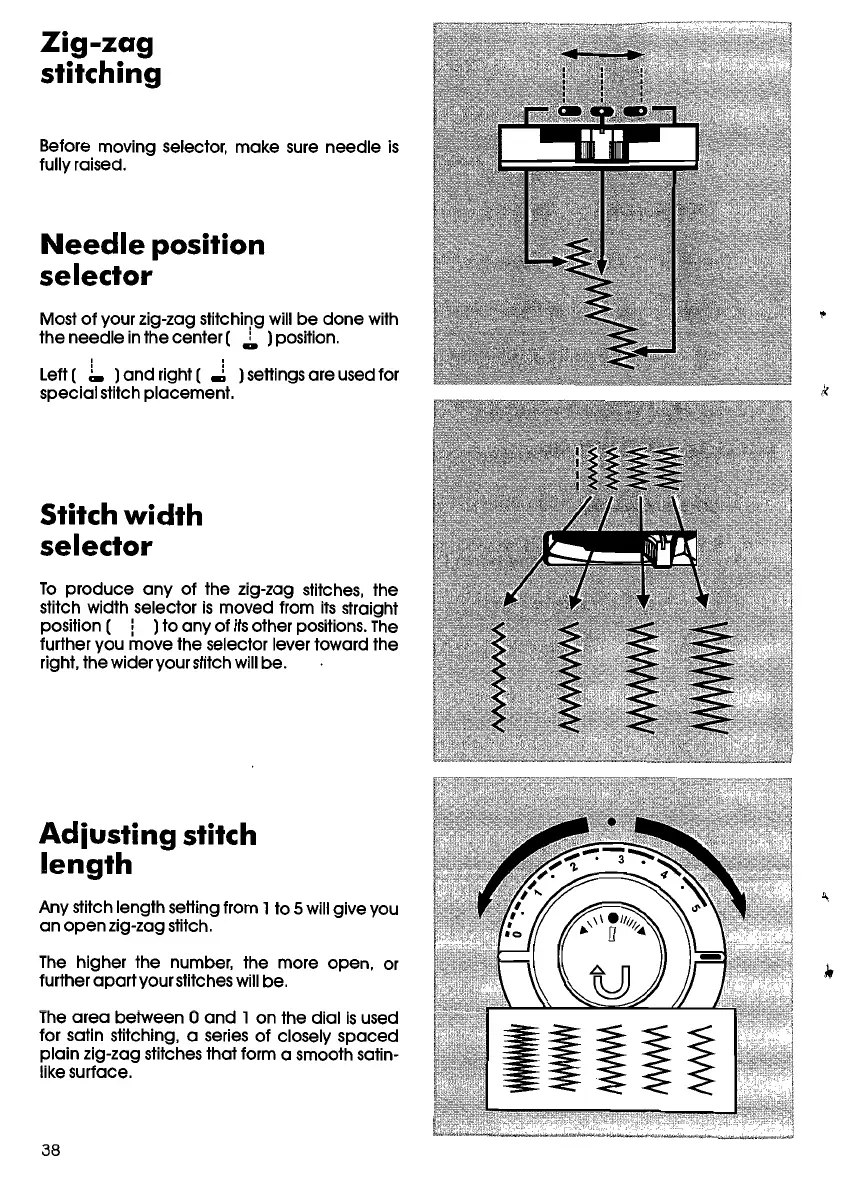 Zig-zag stitching

Before moving selector, make sure needle is fully raised.

Needle position selector

Most of your zig-zag stitching will be done with the needle in the center ( ) position.

Left ( ) and right ( ) settings are used for special stitch placement.

Stitch width selector

To produce any of the zig-zag stitches, the stitch width selector is moved from its straight position ( ) to any of its other positions. The further you move the selector lever toward the right, the wider your stitch will be.

Adjusting stitch length

Any stitch length setting from 1 to 5 will give you an open zig-zag stitch.

The higher the number, the more open, or further apart your stitches will be.

The area between 0 and 1 on the dial is used for satin stitching, a series of closely spaced plain zig-zag stitches that form a smooth satin-like surface.

0 1 2 3 4 5

38